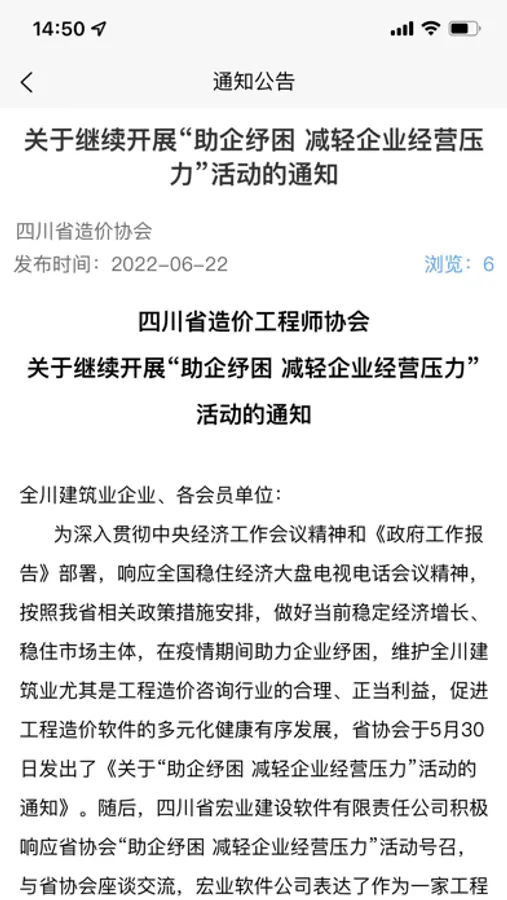 14:50

通知公告

关于继续开展“助企纾困 减轻企业经营压力”活动的通知

四川省造价协会
发布时间：2022-06-22
浏览：6

四川省造价工程师协会
关于继续开展“助企纾困 减轻企业经营压力”活动的通知

全川建筑业企业、各会员单位：

为深入贯彻中央经济工作会议精神和《政府工作报告》部署，响应全国稳住经济大盘电视电话会议精神，按照我省相关政策措施安排，做好当前稳定经济增长、稳住市场主体，在疫情期间助力企业纾困，维护全川建筑业尤其是工程造价咨询行业的合理、正当利益，促进工程造价软件的多元化健康有序发展，省协会于5月30日发出了《关于“助企纾困 减轻企业经营压力”活动的通知》。随后，四川省宏业建设软件有限责任公司积极响应省协会“助企纾困 减轻企业经营压力”活动号召，与省协会座谈交流，宏业软件公司表达了作为一家工程